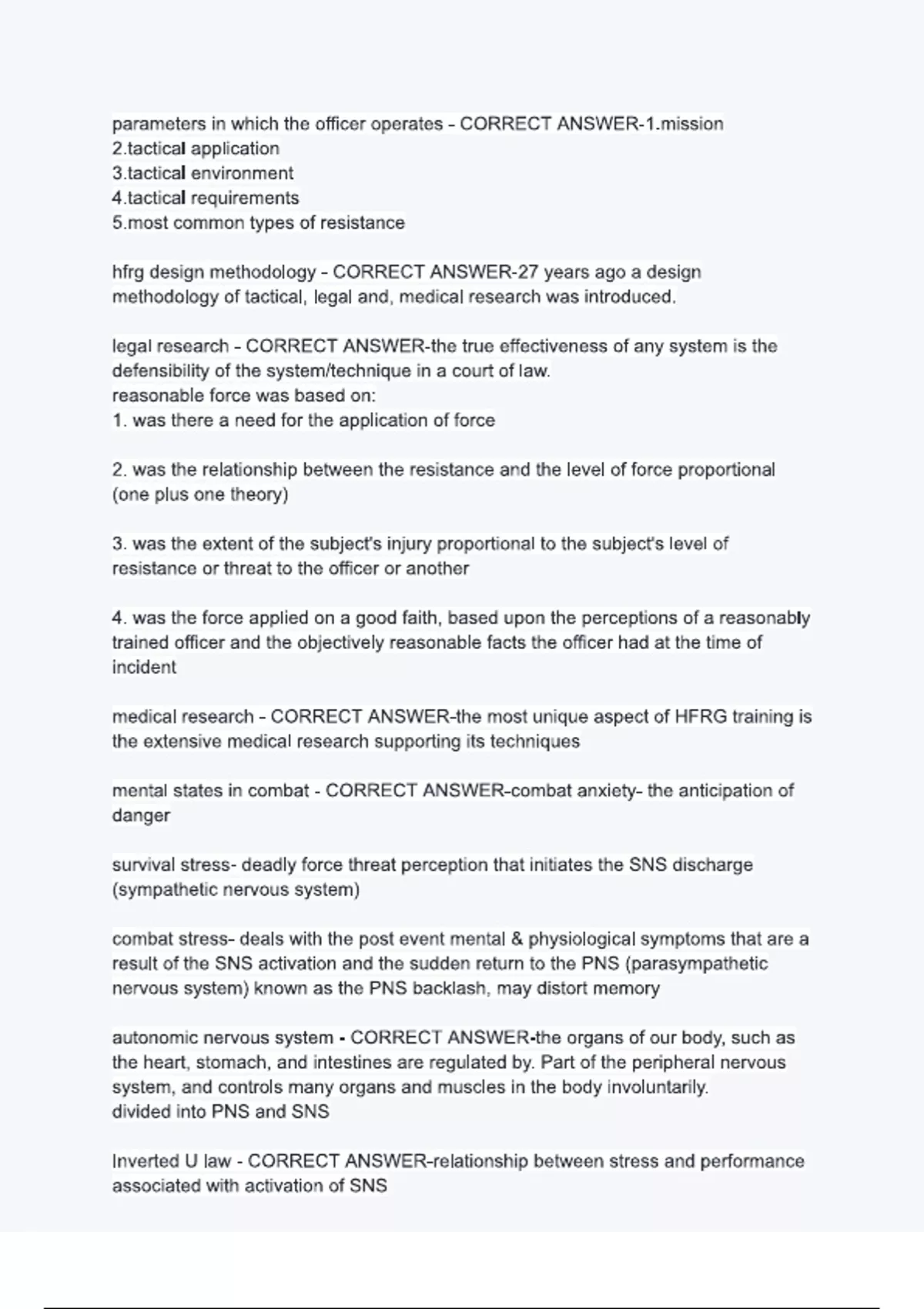 parameters in which the officer operates - CORRECT ANSWER-1.mission
2.tactical application
3.tactical environment
4.tactical requirements
5.most common types of resistance

hfrg design methodology - CORRECT ANSWER-27 years ago a design methodology of tactical, legal and, medical research was introduced.

legal research - CORRECT ANSWER-the true effectiveness of any system is the defensibility of the system/technique in a court of law.
reasonable force was based on:
1. was there a need for the application of force

2. was the relationship between the resistance and the level of force proportional (one plus one theory)

3. was the extent of the subject's injury proportional to the subject's level of resistance or threat to the officer or another

4. was the force applied on a good faith, based upon the perceptions of a reasonably trained officer and the objectively reasonable facts the officer had at the time of incident

medical research - CORRECT ANSWER-the most unique aspect of HFRG training is the extensive medical research supporting its techniques

mental states in combat - CORRECT ANSWER-combat anxiety- the anticipation of danger

survival stress- deadly force threat perception that initiates the SNS discharge (sympathetic nervous system)

combat stress- deals with the post event mental & physiological symptoms that are a result of the SNS activation and the sudden return to the PNS (parasympathetic nervous system) known as the PNS backlash, may distort memory

autonomic nervous system - CORRECT ANSWER-the organs of our body, such as the heart, stomach, and intestines are regulated by. Part of the peripheral nervous system, and controls many organs and muscles in the body involuntarily.
divided into PNS and SNS

Inverted U law - CORRECT ANSWER-relationship between stress and performance associated with activation of SNS